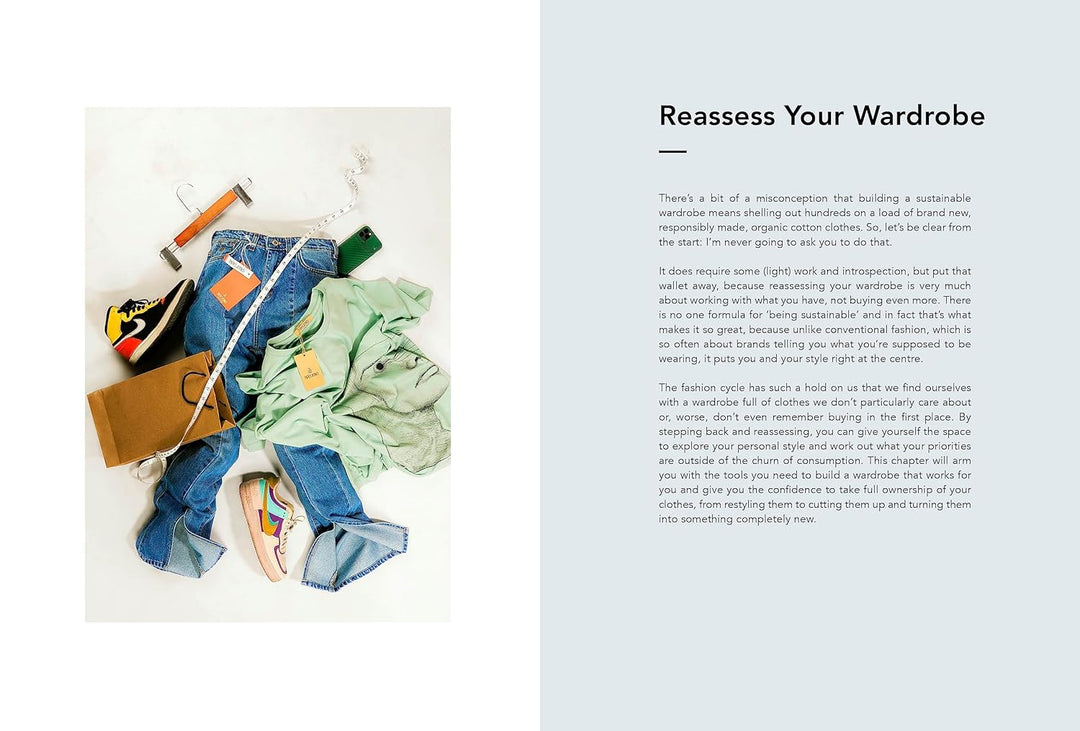 Reassess Your Wardrobe

There's a bit of a misconception that building a sustainable wardrobe means shelling out hundreds on a load of brand new, responsibly made, organic cotton clothes. So, let's be clear from the start: I'm never going to ask you to do that.

It does require some (light) work and introspection, but put that wallet away, because reassessing your wardrobe is very much about working with what you have, not buying even more. There is no one formula for 'being sustainable' and in fact that's what makes it so great, because unlike conventional fashion, which is so often about brands telling you what you're supposed to be wearing, it puts you and your style right at the centre.

The fashion cycle has such a hold on us that we find ourselves with a wardrobe full of clothes we don't particularly care about or, worse, don't even remember buying in the first place. By stepping back and reassessing, you can give yourself the space to explore your personal style and work out what your priorities are outside of the churn of consumption. This chapter will arm you with the tools you need to build a wardrobe that works for you and give you the confidence to take full ownership of your clothes, from restyling them to cutting them up and turning them into something completely new.